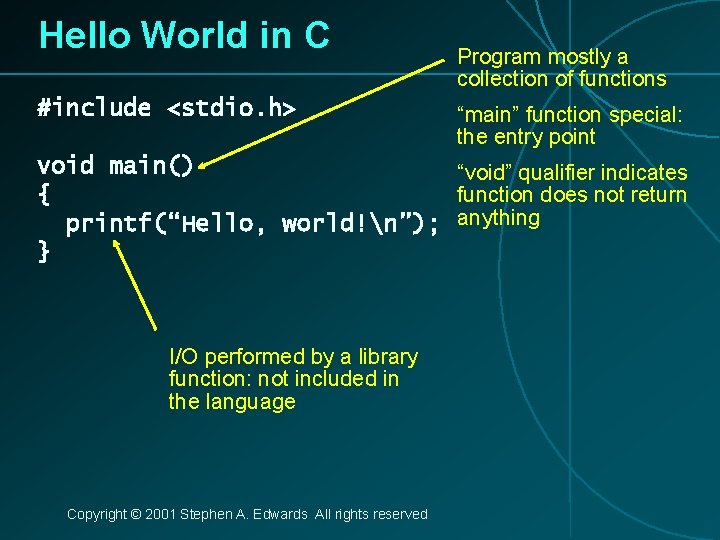 Hello World in C

#include <stdio.h>

void main()
{
  printf(“Hello, world!\n”);
}

Program mostly a collection of functions

“main” function special: the entry point

“void” qualifier indicates function does not return anything

I/O performed by a library function: not included in the language

Copyright © 2001 Stephen A. Edwards All rights reserved